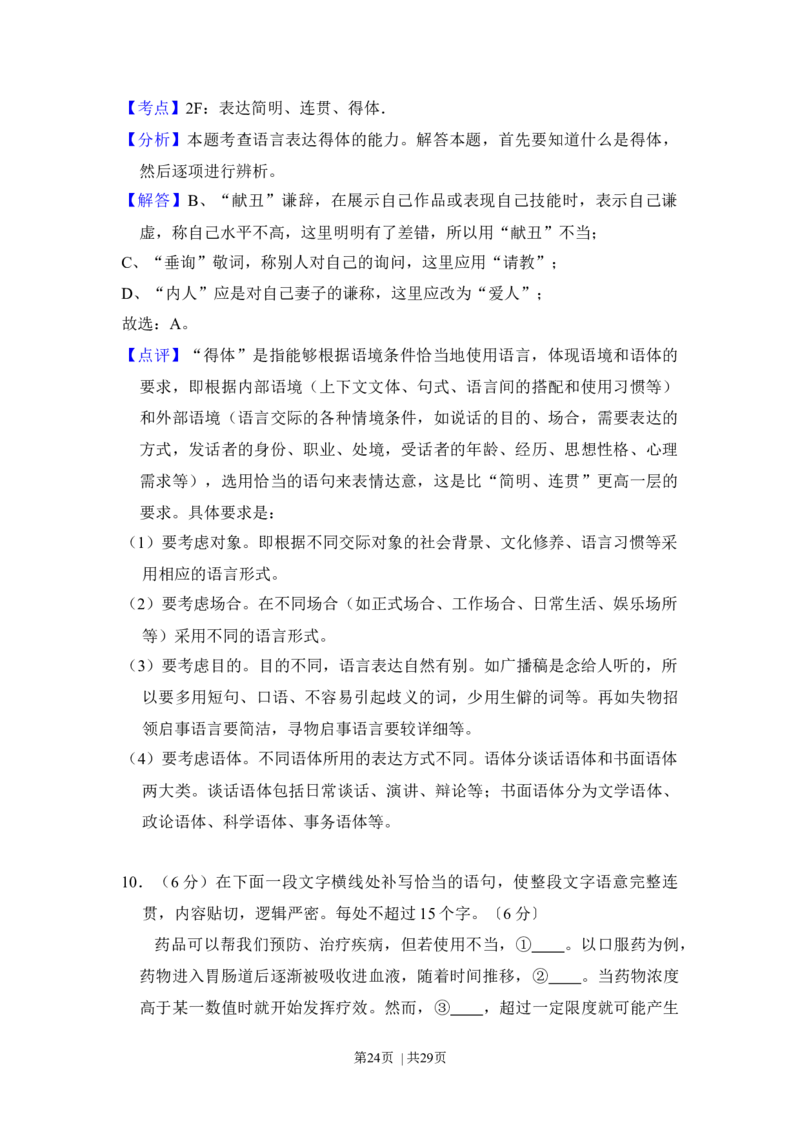 【考点】2F：表达简明、连贯、得体.

【分析】本题考查语言表达得体的能力。解答本题，首先要知道什么是得体，然后逐项进行辨析。

【解答】B、“献丑”谦辞，在展示自己作品或表现自己技能时，表示自己谦虚，称自己水平不高，这里明明有了差错，所以用“献丑”不当；

C、“垂询”敬词，称别人对自己的询问，这里应用“请教”；

D、“内人”应是对自己妻子的谦称，这里应改为“爱人”；

故选：A。

【点评】“得体”是指能够根据语境条件恰当地使用语言，体现语境和语体的要求，即根据内部语境（上下文文体、句式、语言间的搭配和使用习惯等）和外部语境（语言交际的各种情境条件，如说话的目的、场合，需要表达的方式，发话者的身份、职业、处境，受话者的年龄、经历、思想性格、心理需求等），选用恰当的语句来表情达意，这是比“简明、连贯”更高一层的要求。具体要求是：

（1）要考虑对象。即根据不同交际对象的社会背景、文化修养、语言习惯等采用相应的语言形式。

（2）要考虑场合。在不同场合（如正式场合、工作场合、日常生活、娱乐场所等）采用不同的语言形式。

（3）要考虑目的。目的不同，语言表达自然有别。如广播稿是念给人听的，所以要多用短句、口语、不容易引起歧义的词，少用生僻的词等。再如失物招领启事语言要简洁，寻物启事语言要较详细等。

（4）要考虑语体。不同语体所用的表达方式不同。语体分谈话语体和书面语体两大类。谈话语体包括日常谈话、演讲、辩论等；书面语体分为文学语体、政论语体、科学语体、事务语体等。

10．（6分）在下面一段文字横线处补写恰当的语句，使整段文字语意完整连贯，内容贴切，逻辑严密。每处不超过15个字。〔6分〕

药品可以帮我们预防、治疗疾病，但若使用不当，①____。以口服药为例，药物进入胃肠道后逐渐被吸收进血液，随着时间推移，②____。当药物浓度高于某一数值时就开始发挥疗效。然而，③____，超过一定限度就可能产生

第24页 | 共29页